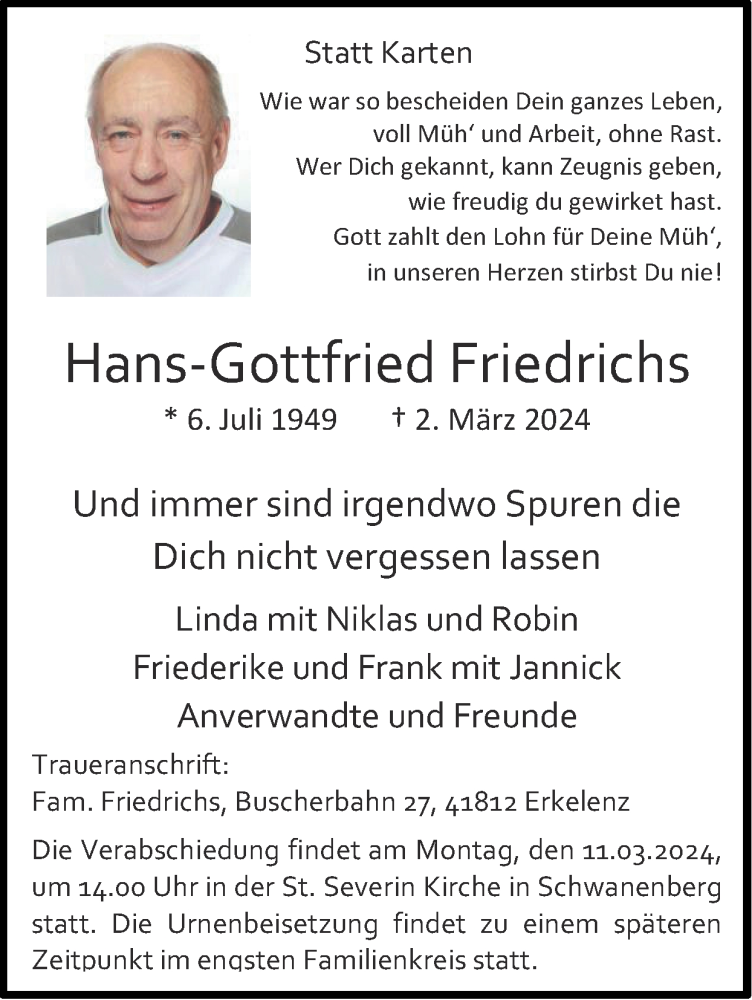 Statt Karten

Wie war so bescheiden Dein ganzes Leben,
voll Müh‘ und Arbeit, ohne Rast.
Wer Dich gekannt, kann Zeugnis geben,
wie freudig du gewirket hast.
Gott zahlt den Lohn für Deine Müh‘,
in unseren Herzen stirbst Du nie!

Hans-Gottfried Friedrichs

* 6. Juli 1949 † 2. März 2024

Und immer sind irgendwo Spuren die
Dich nicht vergessen lassen

Linda mit Niklas und Robin
Friederike und Frank mit Jannick
Anverwandte und Freunde

Traueranschrift:
Fam. Friedrichs, Buscherbahn 27, 41812 Erkelenz

Die Verabschiedung findet am Montag, den 11.03.2024, um 14.00 Uhr in der St. Severin Kirche in Schwanenberg statt. Die Urnenbeisetzung findet zu einem späteren Zeitpunkt im engsten Familienkreis statt.